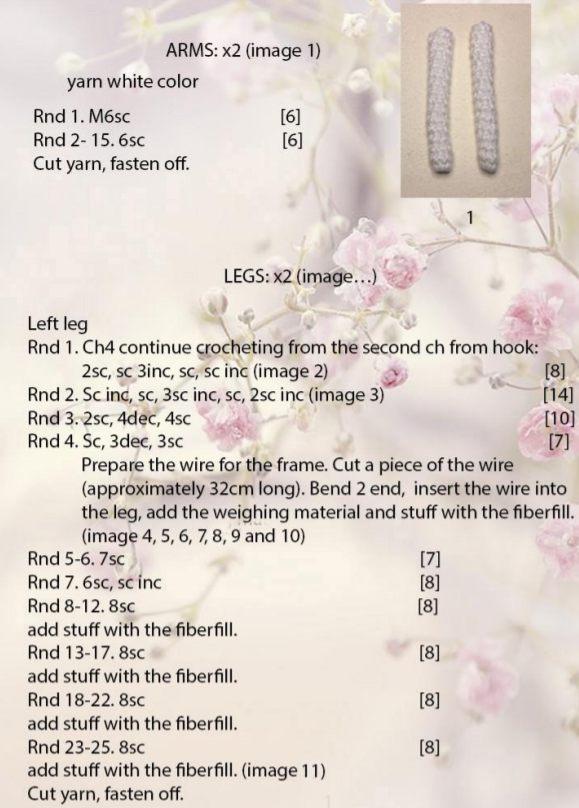 ARMS: x2 (image 1)

yarn white color

Rnd 1. M6sc [6]
Rnd 2- 15. 6sc [6]
Cut yarn, fasten off.

1

LEGS: x2 (image...)

Left leg
Rnd 1. Ch4 continue crocheting from the second ch from hook: 2sc, sc 3inc, sc, sc inc (image 2) [8]
Rnd 2. Sc inc, sc, 3sc inc, sc, 2sc inc (image 3) [14]
Rnd 3. 2sc, 4dec, 4sc [10]
Rnd 4. Sc, 3dec, 3sc [7]
Prepare the wire for the frame. Cut a piece of the wire (approximately 32cm long). Bend 2 end, insert the wire into the leg, add the weighing material and stuff with the fiberfill. (image 4, 5, 6, 7, 8, 9 and 10)
Rnd 5-6. 7sc [7]
Rnd 7. 6sc, sc inc [8]
Rnd 8-12. 8sc [8]
add stuff with the fiberfill.
Rnd 13-17. 8sc [8]
add stuff with the fiberfill.
Rnd 18-22. 8sc [8]
add stuff with the fiberfill.
Rnd 23-25. 8sc [8]
add stuff with the fiberfill. (image 11)
Cut yarn, fasten off.